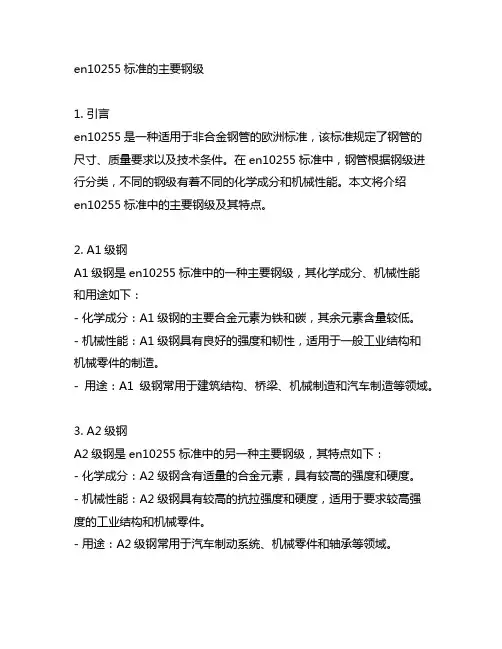 en10255 标准的主要钢级

1. 引言
en10255 是一种适用于非合金钢管的欧洲标准，该标准规定了钢管的尺寸、质量要求以及技术条件。在 en10255 标准中，钢管根据钢级进行分类，不同的钢级有着不同的化学成分和机械性能。本文将介绍 en10255 标准中的主要钢级及其特点。

2. A1 级钢
A1 级钢是 en10255 标准中的一种主要钢级，其化学成分、机械性能和用途如下：
- 化学成分：A1 级钢的主要合金元素为铁和碳，其余元素含量较低。
- 机械性能：A1 级钢具有良好的强度和韧性，适用于一般工业结构和机械零件的制造。
- 用途：A1 级钢常用于建筑结构、桥梁、机械制造和汽车制造等领域。

3. A2 级钢
A2 级钢是 en10255 标准中的另一种主要钢级，其特点如下：
- 化学成分：A2 级钢含有适量的合金元素，具有较高的强度和硬度。
- 机械性能：A2 级钢具有较高的抗拉强度和硬度，适用于要求较高强度的工业结构和机械零件。
- 用途：A2 级钢常用于汽车制动系统、机械零件和轴承等领域。